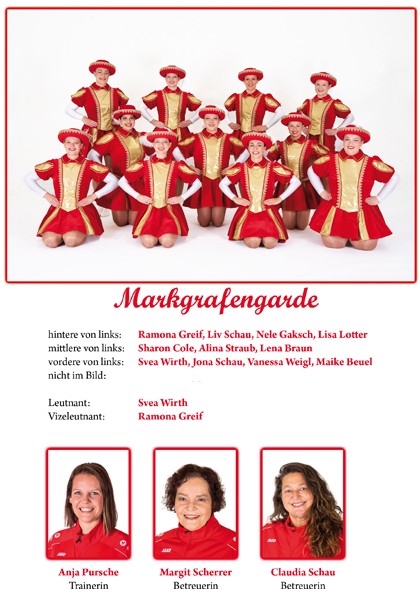 Markgrafengarde

hintere von links: Ramona Greif, Liv Schau, Nele Gaksch, Lisa Lotter
mittlere von links: Sharon Cole, Alina Straub, Lena Braun
vordere von links: Svea Wirth, Jona Schau, Vanessa Weigl, Maike Beuel
nicht im Bild:

Leutnant: Svea Wirth
Vizeleutnant: Ramona Greif

Anja Pursche
Trainerin

Margit Scherrer
Betreuerin

Claudia Schau
Betreuerin